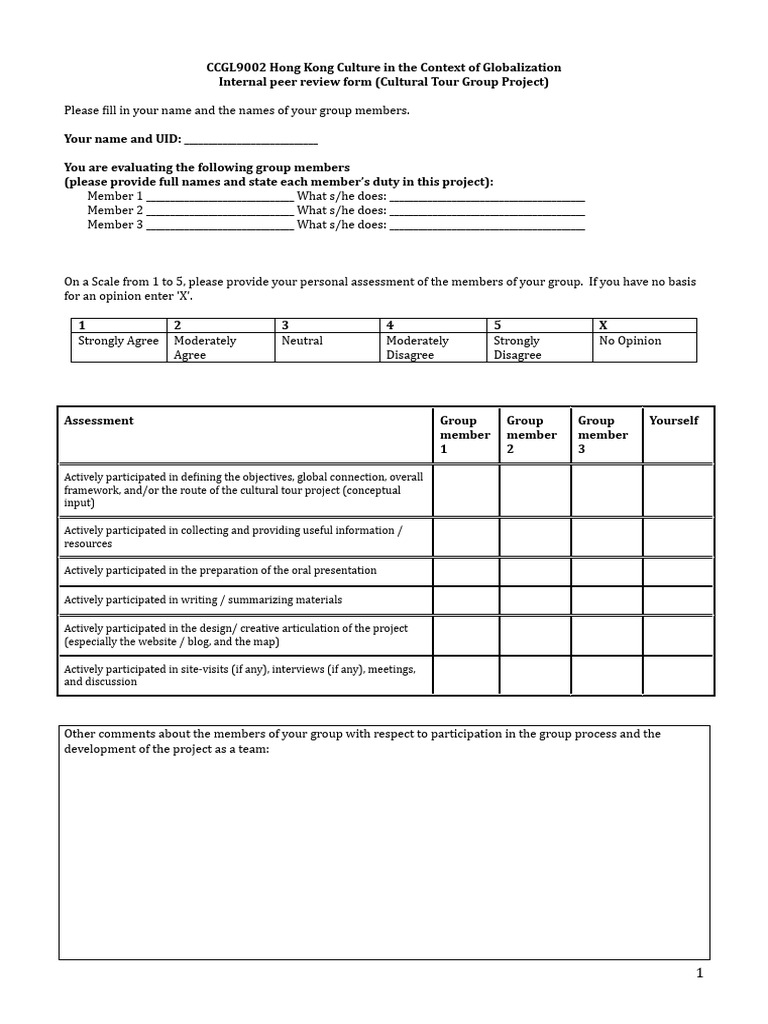 CCGL9002 Hong Kong Culture in the Context of Globalization
Internal peer review form (Cultural Tour Group Project)

Please fill in your name and the names of your group members.

Your name and UID: ____

You are evaluating the following group members
(please provide full names and state each member's duty in this project):
Member 1 ____ What s/he does: ____
Member 2 ____ What s/he does: ____
Member 3 ____ What s/he does: ____

On a Scale from 1 to 5, please provide your personal assessment of the members of your group. If you have no basis for an opinion enter 'X'.

| 1 | 2 | 3 | 4 | 5 | X |
|---|---|---|---|---|---|
| Strongly Agree | Moderately Agree | Neutral | Moderately Disagree | Strongly Disagree | No Opinion |

| Assessment | Group member 1 | Group member 2 | Group member 3 | Yourself |
|---|---|---|---|---|
| Actively participated in defining the objectives, global connection, overall framework, and/or the route of the cultural tour project (conceptual input) | | | | |
| Actively participated in collecting and providing useful information / resources | | | | |
| Actively participated in the preparation of the oral presentation | | | | |
| Actively participated in writing / summarizing materials | | | | |
| Actively participated in the design/ creative articulation of the project (especially the website / blog, and the map) | | | | |
| Actively participated in site-visits (if any), interviews (if any), meetings, and discussion | | | | |

Other comments about the members of your group with respect to participation in the group process and the development of the project as a team:

1